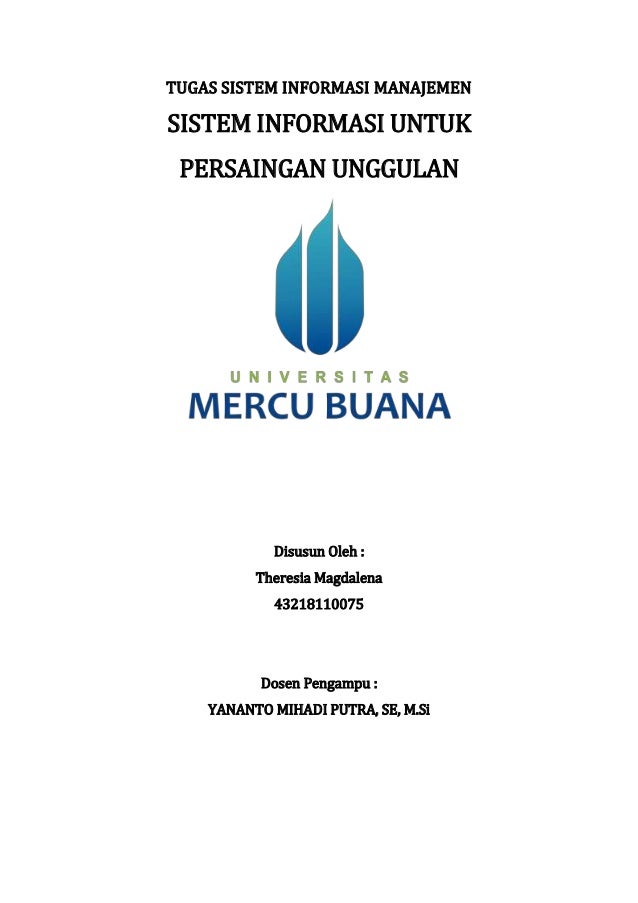 TUGAS SISTEM INFORMASI MANAJEMEN

SISTEM INFORMASI UNTUK PERSAINGAN UNGGULAN

UNIVERSITAS
MERCU BUANA

Disusun Oleh :
Theresia Magdalena
43218110075

Dosen Pengampu :
YANANTO MIHADI PUTRA, SE, M.Si